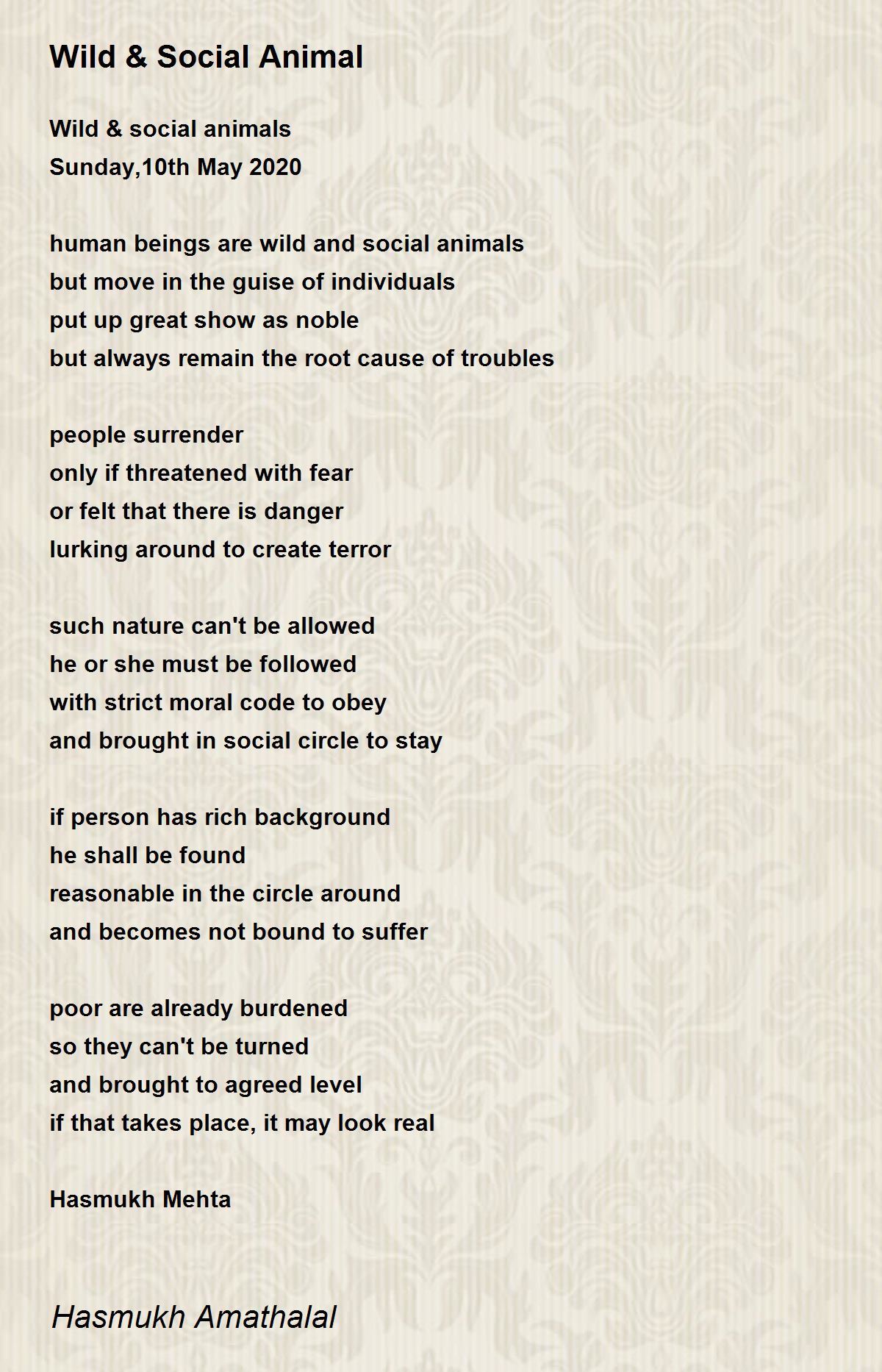 Wild & Social Animal

Wild & social animals
Sunday,10th May 2020

human beings are wild and social animals
but move in the guise of individuals
put up great show as noble
but always remain the root cause of troubles

people surrender
only if threatened with fear
or felt that there is danger
lurking around to create terror

such nature can't be allowed
he or she must be followed
with strict moral code to obey
and brought in social circle to stay

if person has rich background
he shall be found
reasonable in the circle around
and becomes not bound to suffer

poor are already burdened
so they can't be turned
and brought to agreed level
if that takes place, it may look real

Hasmukh Mehta

Hasmukh Amathalal